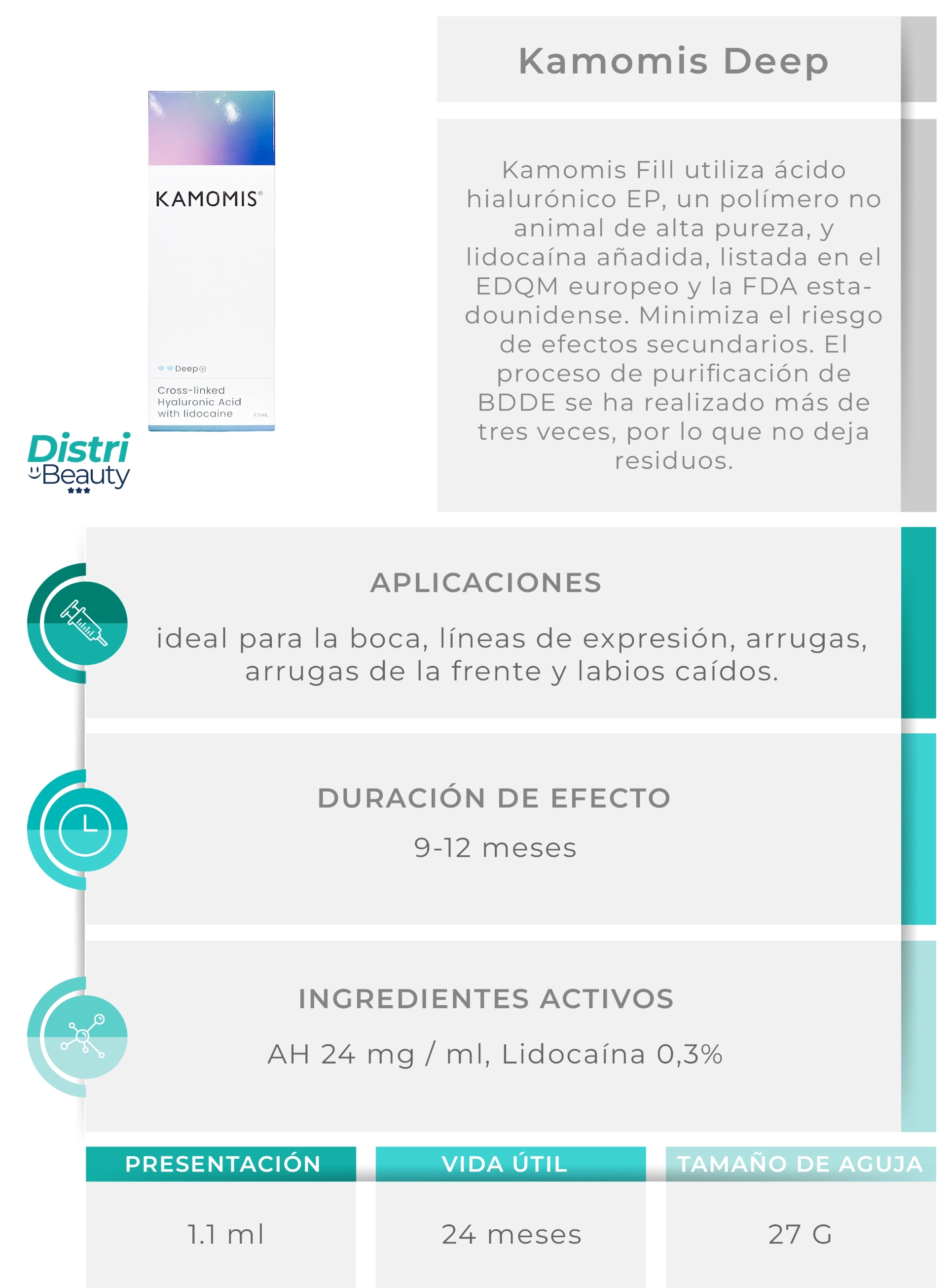 KAMOMIS®

Deep

Cross-linked Hyaluronic Acid with lidocaine

1.1 mL

Distri Beauty

Kamomis Deep

Kamomis Fill utiliza ácido hialurónico EP, un polímero no animal de alta pureza, y lidocaína añadida, listada en el EDQM europeo y la FDA estadounidense. Minimiza el riesgo de efectos secundarios. El proceso de purificación de BDDE se ha realizado más de tres veces, por lo que no deja residuos.

APLICACIONES

ideal para la boca, líneas de expresión, arrugas, arrugas de la frente y labios caídos.

DURACIÓN DE EFECTO

9-12 meses

INGREDIENTES ACTIVOS

AH 24 mg / ml, Lidocaína 0,3%

| PRESENTACIÓN | VIDA ÚTIL | TAMAÑO DE AGUJA |
|---|---|---|
| 1.1 ml | 24 meses | 27 G |